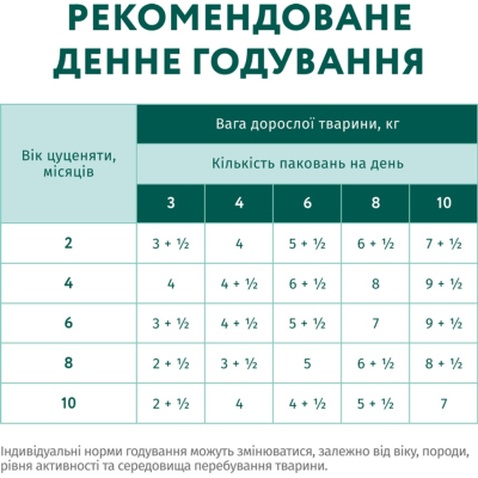 РЕКОМЕНДОВАНЕ ДЕННЕ ГОДУВАННЯ

| Вік цуценяти, місяців | Вага дорослої тварини, кг | | | | |
|---|---|---|---|---|---|
| | Кількість паковань на день | | | | |
| | 3 | 4 | 6 | 8 | 10 |
| 2 | 3 + ½ | 4 | 5 + ½ | 6 + ½ | 7 + ½ |
| 4 | 4 | 4 + ½ | 6 + ½ | 8 | 9 + ½ |
| 6 | 3 + ½ | 4 + ½ | 5 + ½ | 7 | 9 + ½ |
| 8 | 2 + ½ | 3 + ½ | 5 | 6 + ½ | 8 + ½ |
| 10 | 2 + ½ | 4 | 4 + ½ | 5 + ½ | 7 |

Індивідуальні норми годування можуть змінюватися, залежно від віку, породи, рівня активності та середовища перебування тварини.